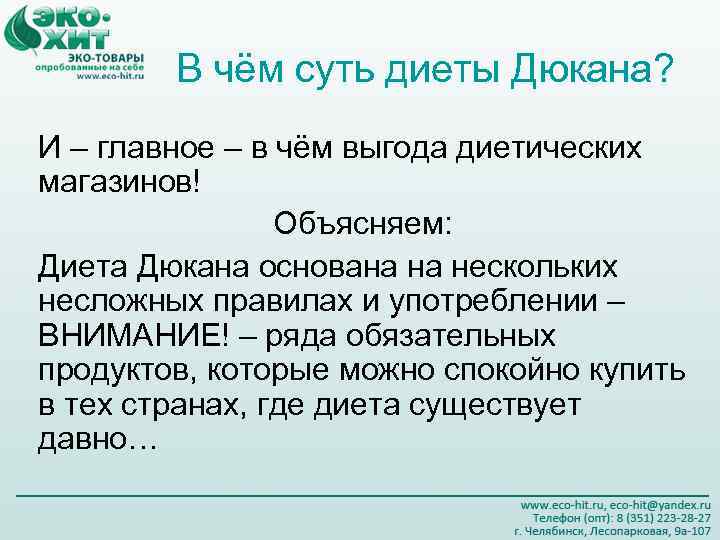 ЭКО-ХИТ
ЭКО-ТОВАРЫ
опробованные на себе
www.eco-hit.ru

В чём суть диеты Дюкана?

И – главное – в чём выгода диетических магазинов!

Объясняем:

Диета Дюкана основана на нескольких несложных правилах и употреблении – ВНИМАНИЕ! – ряда обязательных продуктов, которые можно спокойно купить в тех странах, где диета существует давно…

www.eco-hit.ru, eco-hit@yandex.ru
Телефон (опт): 8 (351) 223-28-27
г. Челябинск, Лесопарковая, 9а-107